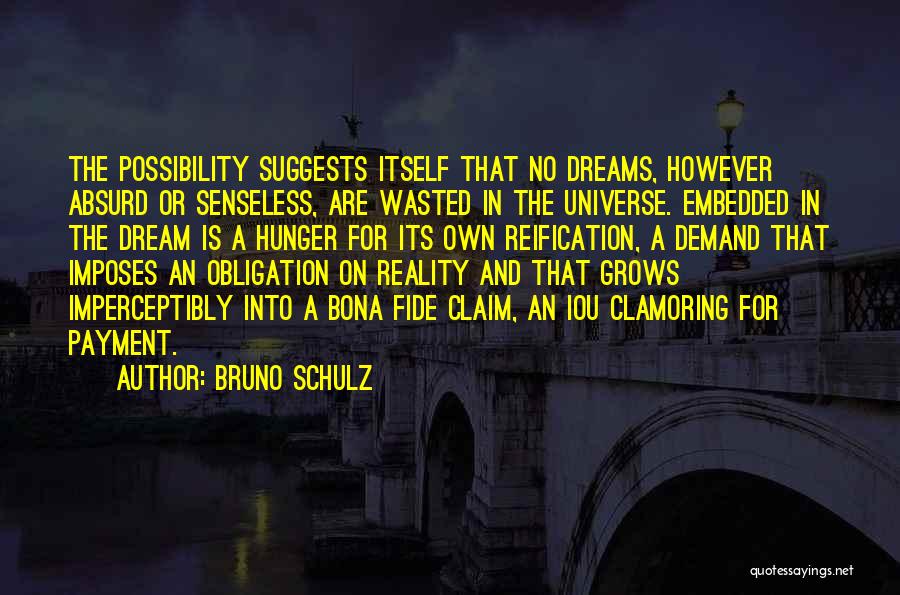 THE POSSIBILITY SUGGESTS ITSELF THAT NO DREAMS, HOWEVER ABSURD OR SENSELESS, ARE WASTED IN THE UNIVERSE. EMBEDDED IN THE DREAM IS A HUNGER FOR ITS OWN REIFICATION, A DEMAND THAT IMPOSES AN OBLIGATION ON REALITY AND THAT GROWS IMPERCEPTIBLY INTO A BONA FIDE CLAIM, AN IOU CLAMORING FOR PAYMENT.

AUTHOR: BRUNO SCHULZ

quotessayings.net